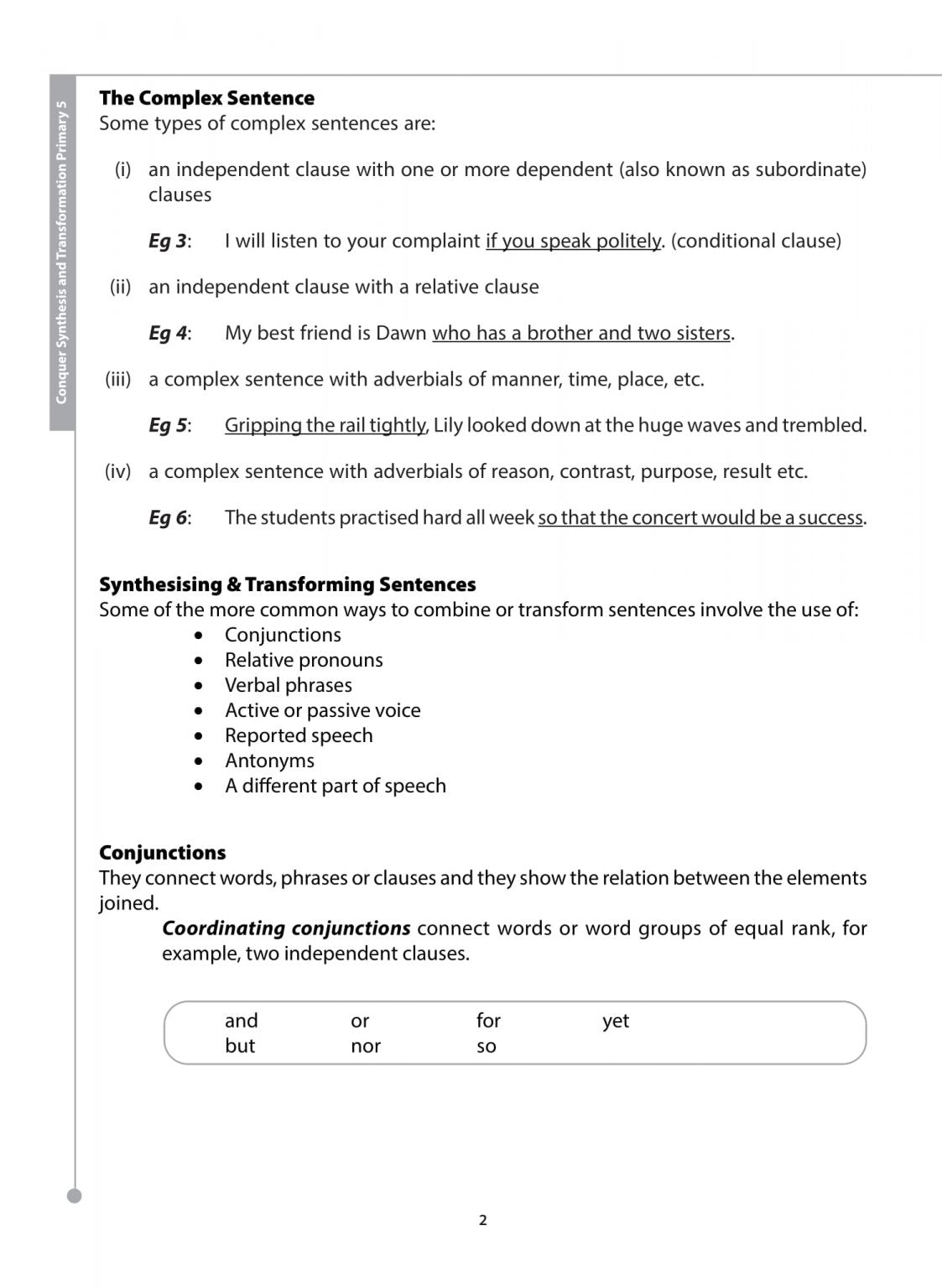 Conquer Synthesis and Transformation Primary 5

The Complex Sentence
Some types of complex sentences are:

(i) an independent clause with one or more dependent (also known as subordinate) clauses

Eg 3: I will listen to your complaint if you speak politely. (conditional clause)

(ii) an independent clause with a relative clause

Eg 4: My best friend is Dawn who has a brother and two sisters.

(iii) a complex sentence with adverbials of manner, time, place, etc.

Eg 5: Gripping the rail tightly, Lily looked down at the huge waves and trembled.

(iv) a complex sentence with adverbials of reason, contrast, purpose, result etc.

Eg 6: The students practised hard all week so that the concert would be a success.

Synthesising & Transforming Sentences
Some of the more common ways to combine or transform sentences involve the use of:
• Conjunctions
• Relative pronouns
• Verbal phrases
• Active or passive voice
• Reported speech
• Antonyms
• A different part of speech

Conjunctions
They connect words, phrases or clauses and they show the relation between the elements joined.
Coordinating conjunctions connect words or word groups of equal rank, for example, two independent clauses.

| and | or | for | yet |
|---|---|---|---|
| but | nor | so | |

2